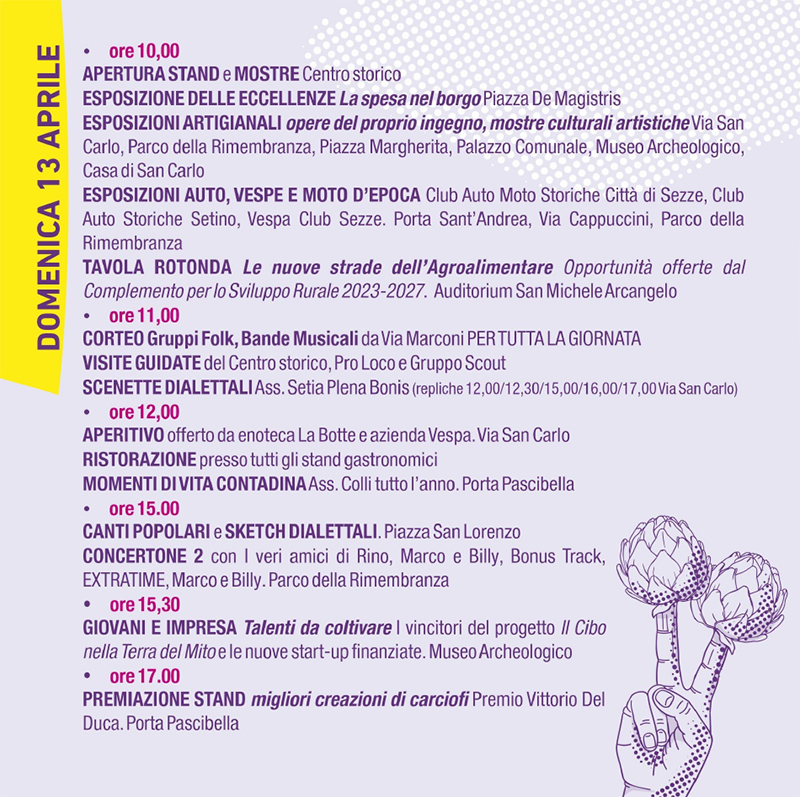 DOMENICA 13 APRILE

• ore 10,00
APERTURA STAND e MOSTRE Centro storico
ESPOSIZIONE DELLE ECCELLENZE La spesa nel borgo Piazza De Magistris
ESPOSIZIONI ARTIGIANALI opere del proprio ingegno, mostre culturali artistiche Via San Carlo, Parco della Rimembranza, Piazza Margherita, Palazzo Comunale, Museo Archeologico, Casa di San Carlo
ESPOSIZIONI AUTO, VESPE E MOTO D'EPOCA Club Auto Moto Storiche Città di Sezze, Club Auto Storiche Setino, Vespa Club Sezze. Porta Sant'Andrea, Via Cappuccini, Parco della Rimembranza
TAVOLA ROTONDA Le nuove strade dell'Agroalimentare Opportunità offerte dal Complemento per lo Sviluppo Rurale 2023-2027. Auditorium San Michele Arcangelo
• ore 11,00
CORTEO Gruppi Folk, Bande Musicali da Via Marconi PER TUTTA LA GIORNATA
VISITE GUIDATE del Centro storico, Pro Loco e Gruppo Scout
SCENETTE DIALETTALI Ass. Setia Plena Bonis (repliche 12,00/12,30/15,00/16,00/17,00 Via San Carlo)
• ore 12,00
APERITIVO offerto da enoteca La Botte e azienda Vespa. Via San Carlo
RISTORAZIONE presso tutti gli stand gastronomici
MOMENTI DI VITA CONTADINA Ass. Colli tutto l'anno. Porta Pascibella
• ore 15.00
CANTI POPOLARI e SKETCH DIALETTALI. Piazza San Lorenzo
CONCERTONE 2 con I veri amici di Rino, Marco e Billy, Bonus Track, EXTRATIME, Marco e Billy. Parco della Rimembranza
• ore 15,30
GIOVANI E IMPRESA Talenti da coltivare I vincitori del progetto Il Cibo nella Terra del Mito e le nuove start-up finanziate. Museo Archeologico
• ore 17.00
PREMIAZIONE STAND migliori creazioni di carciofi Premio Vittorio Del Duca. Porta Pascibella